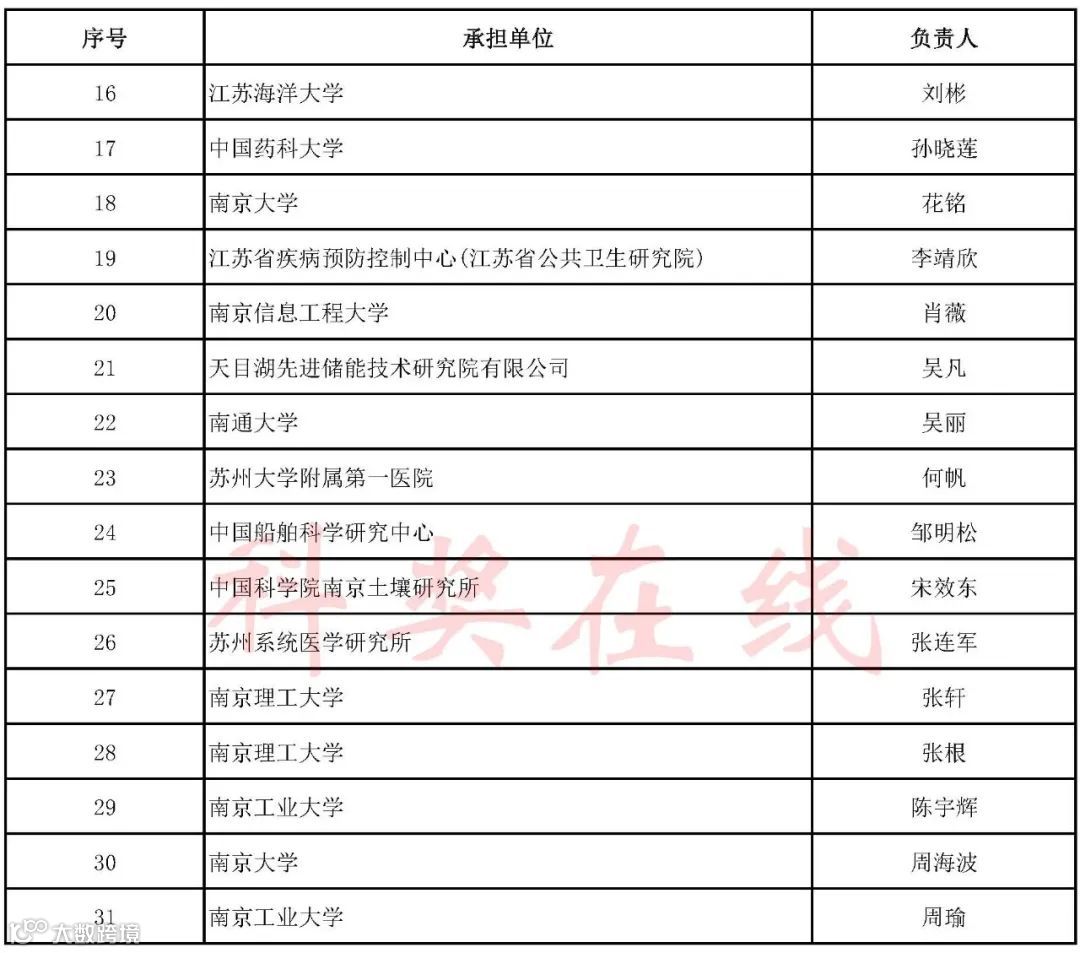 | 序号 | 承担单位 | 负责人 |
|---|---|---|
| 16 | 江苏海洋大学 | 刘彬 |
| 17 | 中国药科大学 | 孙晓莲 |
| 18 | 南京大学 | 花铭 |
| 19 | 江苏省疾病预防控制中心(江苏省公共卫生研究院) | 李靖欣 |
| 20 | 南京信息工程大学 | 肖薇 |
| 21 | 天目湖先进储能技术研究院有限公司 | 吴凡 |
| 22 | 南通大学 | 吴丽 |
| 23 | 苏州大学附属第一医院 | 何帆 |
| 24 | 中国船舶科学研究中心 | 邹明松 |
| 25 | 中国科学院南京土壤研究所 | 宋效东 |
| 26 | 苏州系统医学研究所 | 张连军 |
| 27 | 南京理工大学 | 张轩 |
| 28 | 南京理工大学 | 张根 |
| 29 | 南京工业大学 | 陈宇辉 |
| 30 | 南京大学 | 周海波 |
| 31 | 南京工业大学 | 周瑜 |

科奖在线

大数跨境